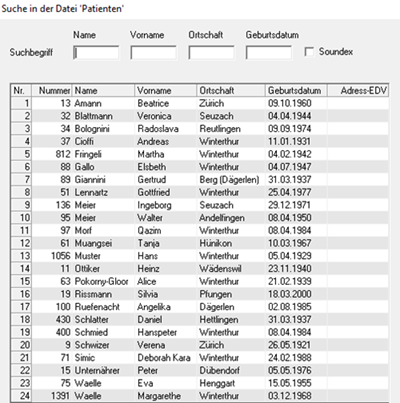 Suche in der Datei 'Patienten'

Name Vorname Ortschaft Geburtsdatum

Suchbegriff

Soundex

| Nr. | Nummer | Name | Vorname | Ortschaft | Geburtsdatum | Adress-EDV |
|---|---|---|---|---|---|---|
| 1 | 13 | Amann | Beatrice | Zürich | 09.10.1960 | |
| 2 | 32 | Blattmann | Veronica | Seuzach | 04.04.1944 | |
| 3 | 34 | Bolognini | Radoslava | Reutlingen | 09.09.1974 | |
| 4 | 37 | Cioffi | Andreas | Winterthur | 11.01.1931 | |
| 5 | 812 | Fringeli | Martha | Winterthur | 04.02.1942 | |
| 6 | 88 | Gallo | Elsbeth | Winterthur | 04.07.1947 | |
| 7 | 89 | Giannini | Gertrud | Berg (Dägerlen) | 31.03.1937 | |
| 8 | 51 | Lennartz | Gottfried | Winterthur | 25.04.1977 | |
| 9 | 136 | Meier | Ingeborg | Seuzach | 29.12.1971 | |
| 10 | 95 | Meier | Walter | Andelfingen | 08.04.1950 | |
| 11 | 97 | Morf | Qazim | Winterthur | 08.04.1984 | |
| 12 | 61 | Muangsei | Tanja | Hünikon | 10.03.1967 | |
| 13 | 1056 | Muster | Hans | Winterthur | 05.04.1929 | |
| 14 | 11 | Ottiker | Heinz | Wädenswil | 23.11.1940 | |
| 15 | 63 | Pokorny-Gloor | Alice | Winterthur | 21.02.1939 | |
| 16 | 19 | Rissmann | Silvia | Pfungen | 18.03.2000 | |
| 17 | 100 | Ruefenacht | Angelika | Dägerlen | 02.08.1985 | |
| 18 | 430 | Schlatter | Daniel | Hettlingen | 31.03.1937 | |
| 19 | 400 | Schmied | Hanspeter | Winterthur | 08.04.1984 | |
| 20 | 9 | Schwizer | Verena | Zürich | 26.05.1921 | |
| 21 | 71 | Simic | Deborah Kara | Winterthur | 24.02.1988 | |
| 22 | 15 | Unternährer | Peter | Dübendorf | 05.05.1976 | |
| 23 | 75 | Waelle | Eva | Henggart | 15.05.1955 | |
| 24 | 1391 | Waelle | Margarethe | Winterthur | 03.12.1968 | |